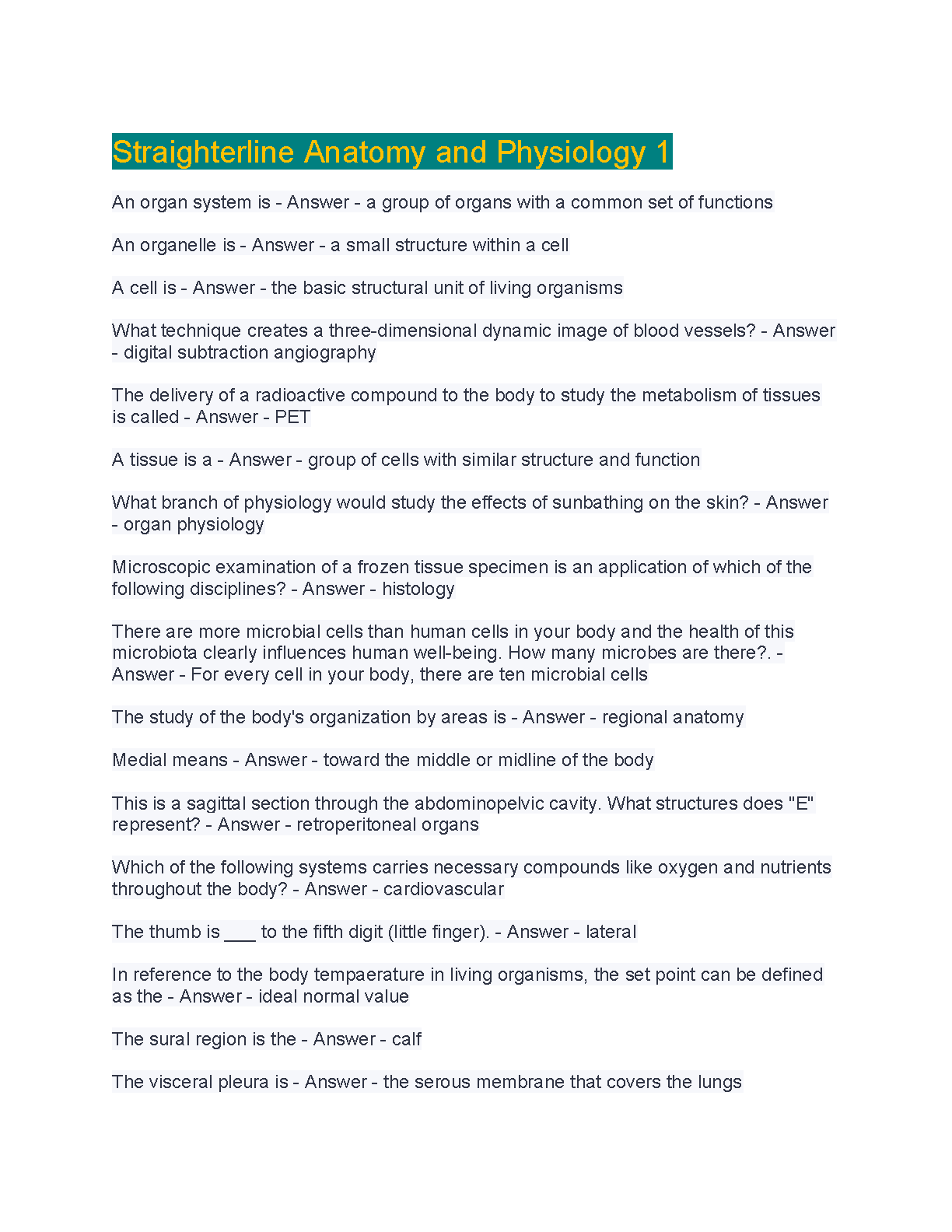 Straighterline Anatomy and Physiology 1

An organ system is - Answer - a group of organs with a common set of functions

An organelle is - Answer - a small structure within a cell

A cell is - Answer - the basic structural unit of living organisms

What technique creates a three-dimensional dynamic image of blood vessels? - Answer - digital subtraction angiography

The delivery of a radioactive compound to the body to study the metabolism of tissues is called - Answer - PET

A tissue is a - Answer - group of cells with similar structure and function

What branch of physiology would study the effects of sunbathing on the skin? - Answer - organ physiology

Microscopic examination of a frozen tissue specimen is an application of which of the following disciplines? - Answer - histology

There are more microbial cells than human cells in your body and the health of this microbiota clearly influences human well-being. How many microbes are there?. - Answer - For every cell in your body, there are ten microbial cells

The study of the body's organization by areas is - Answer - regional anatomy

Medial means - Answer - toward the middle or midline of the body

This is a sagittal section through the abdominopelvic cavity. What structures does "E" represent? - Answer - retroperitoneal organs

Which of the following systems carries necessary compounds like oxygen and nutrients throughout the body? - Answer - cardiovascular

The thumb is ___ to the fifth digit (little finger). - Answer - lateral

In reference to the body tempaerature in living organisms, the set point can be defined as the - Answer - ideal normal value

The sural region is the - Answer - calf

The visceral pleura is - Answer - the serous membrane that covers the lungs